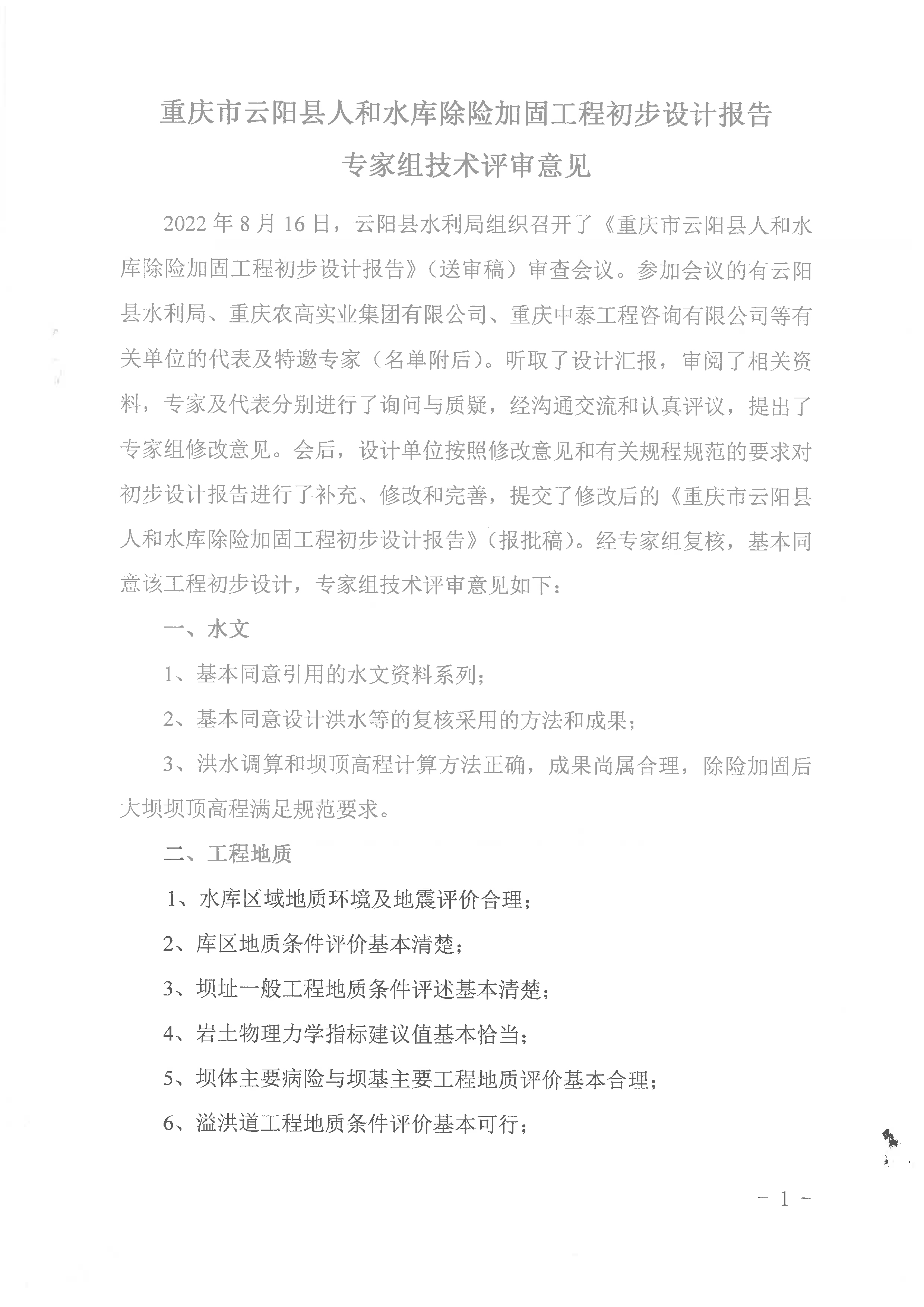 重庆市云阳县人和水库除险加固工程初步设计报告
专家组技术评审意见

2022 年 8 月 16 日，云阳县水利局组织召开了《重庆市云阳县人和水库除险加固工程初步设计报告》（送审稿）审查会议。参加会议的有云阳县水利局、重庆农高实业集团有限公司、重庆中泰工程咨询有限公司等有关单位的代表及特邀专家（名单附后）。听取了设计汇报，审阅了相关资料，专家及代表分别进行了询问与质疑，经沟通交流和认真评议，提出了专家组修改意见。会后，设计单位按照修改意见和有关规程规范的要求对初步设计报告进行了补充、修改和完善，提交了修改后的《重庆市云阳县人和水库除险加固工程初步设计报告》（报批稿）。经专家组复核，基本同意该工程初步设计，专家组技术评审意见如下：

一、水文

1、基本同意引用的水文资料系列；

2、基本同意设计洪水等的复核采用的方法和成果；

3、洪水调算和坝顶高程计算方法正确，成果尚属合理，除险加固后大坝坝顶高程满足规范要求。

二、工程地质

1、水库区域地质环境及地震评价合理；

2、库区地质条件评价基本清楚；

3、坝址一般工程地质条件评述基本清楚；

4、岩土物理力学指标建议值基本恰当；

5、坝体主要病险与坝基主要工程地质评价基本合理；

6、溢洪道工程地质条件评价基本可行；

－ 1 －